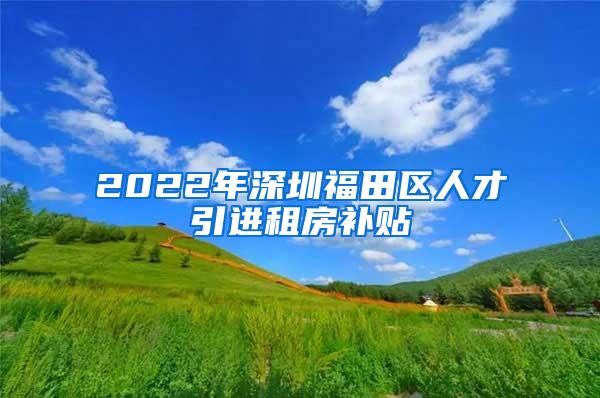 2022年深圳福田区人才引进租房补贴